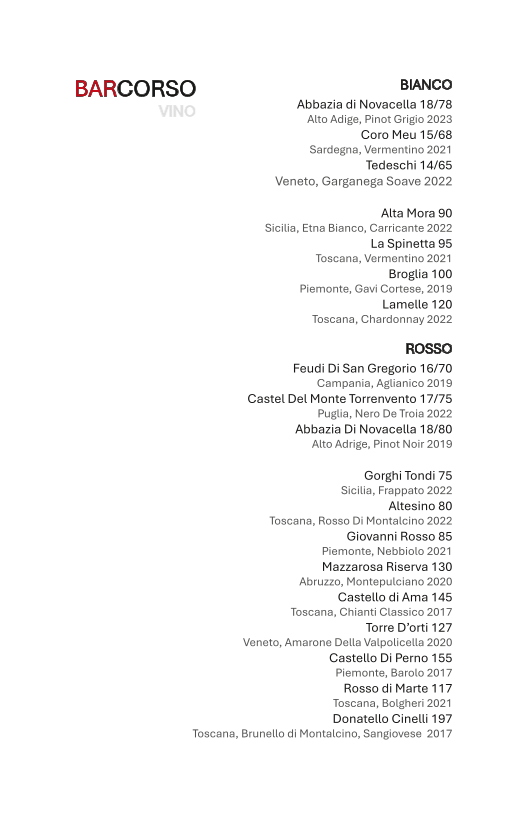 BARCORSO
VINO

BIANCO
Abbazia di Novacella 18/78
Alto Adige, Pinot Grigio 2023
Coro Meu 15/68
Sardegna, Vermentino 2021
Tedeschi 14/65
Veneto, Garganega Soave 2022

Alta Mora 90
Sicilia, Etna Bianco, Carricante 2022
La Spinetta 95
Toscana, Vermentino 2021
Broglia 100
Piemonte, Gavi Cortese, 2019
Lamelle 120
Toscana, Chardonnay 2022

ROSSO
Feudi Di San Gregorio 16/70
Campania, Aglianico 2019
Castel Del Monte Torrenvento 17/75
Puglia, Nero De Troia 2022
Abbazia Di Novacella 18/80
Alto Adrige, Pinot Noir 2019

Gorghi Tondi 75
Sicilia, Frappato 2022
Altesino 80
Toscana, Rosso Di Montalcino 2022
Giovanni Rosso 85
Piemonte, Nebbiolo 2021
Mazzarosa Riserva 130
Abruzzo, Montepulciano 2020
Castello di Ama 145
Toscana, Chianti Classico 2017
Torre D'orti 127
Veneto, Amarone Della Valpolicella 2020
Castello Di Perno 155
Piemonte, Barolo 2017
Rosso di Marte 117
Toscana, Bolgheri 2021
Donatello Cinelli 197
Toscana, Brunello di Montalcino, Sangiovese 2017